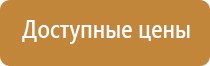 Доступные цены